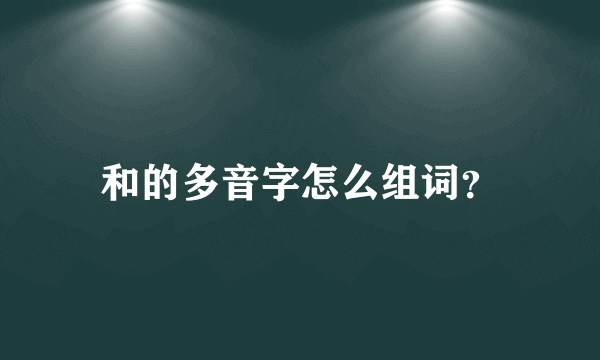 和的多音字怎么组词?